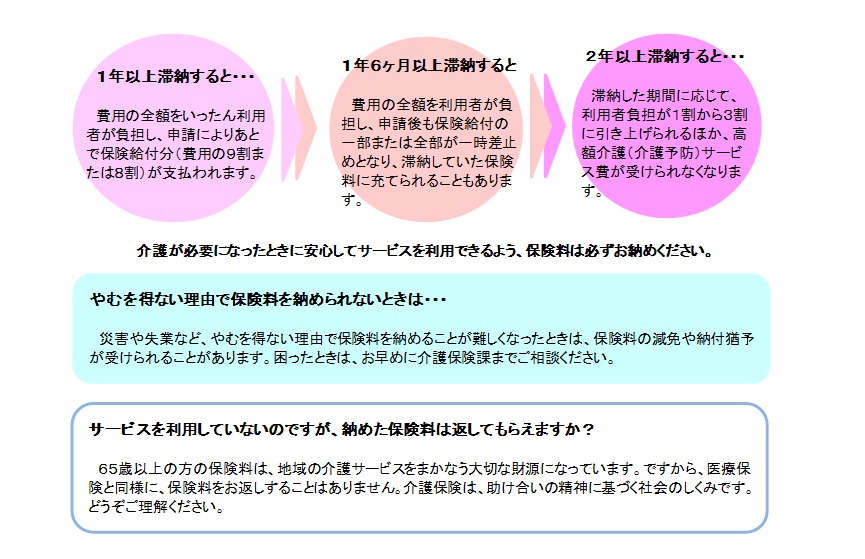 1年以上滞納すると・・・

費用の全額をいったん利用者が負担し、申請によりあとで保険給付分（費用の9割または8割）が支払われます。

1年6ヶ月以上滞納すると

費用の全額を利用者が負担し、申請後も保険給付の一部または全部が一時差止めとなり、滞納していた保険料に充てられることもあります。

2年以上滞納すると・・・

滞納した期間に応じて、利用者負担が1割から3割に引き上げられるほか、高額介護（介護予防）サービス費が受けられなくなります。

介護が必要になったときに安心してサービスを利用できるよう、保険料は必ずお納めください。

やむを得ない理由で保険料を納められないときは・・・

災害や失業など、やむを得ない理由で保険料を納めることが難しくなったときは、保険料の減免や納付猶予が受けられることがあります。困ったときは、お早めに介護保険課までご相談ください。

サービスを利用していないのですが、納めた保険料は返してもらえますか？

65歳以上の方の保険料は、地域の介護サービスをまかなう大切な財源になっています。ですから、医療保険と同様に、保険料をお返しすることはありません。介護保険は、助け合いの精神に基づく社会のしくみです。どうぞご理解ください。